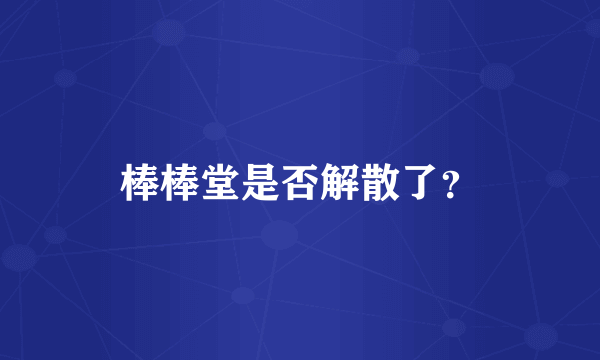 棒棒堂是否解散了？